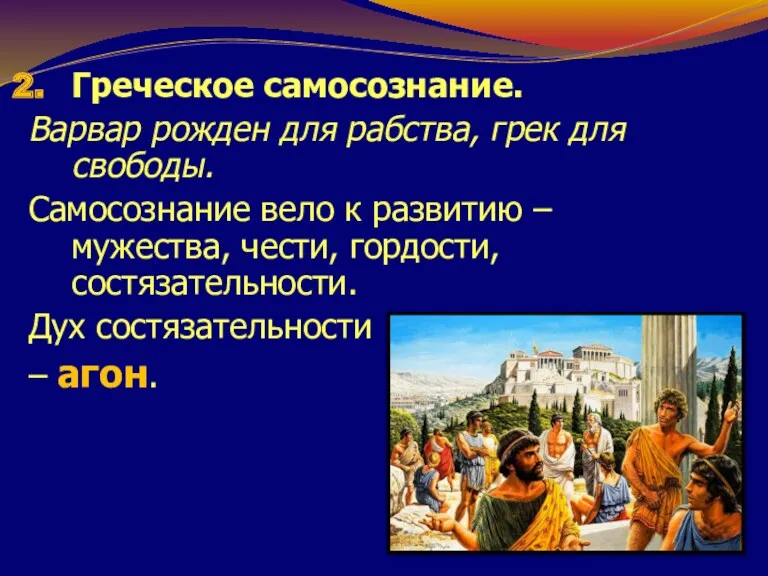 2. Греческое самосознание.

Варвар рожден для рабства, грек для свободы.

Самосознание вело к развитию – мужества, чести, гордости, состязательности.

Дух состязательности – агон.